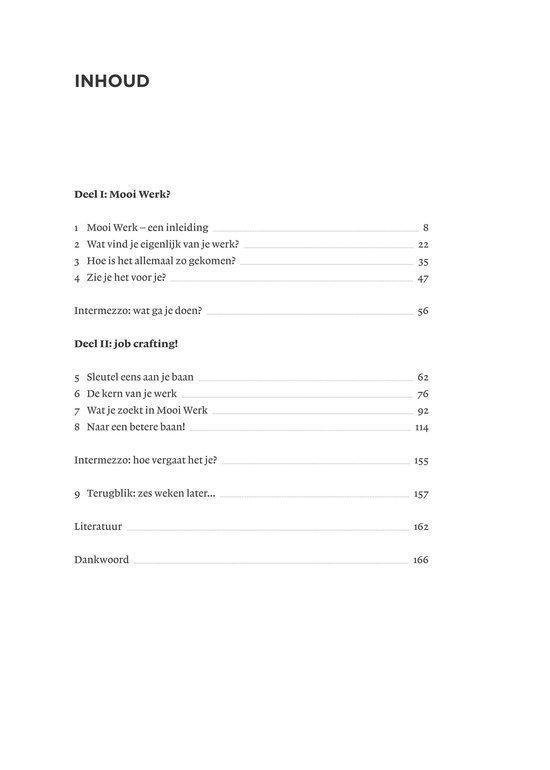 INHOUD

Deel I: Mooi Werk?

1 Mooi Werk – een inleiding 8
2 Wat vind je eigenlijk van je werk? 22
3 Hoe is het allemaal zo gekomen? 35
4 Zie je het voor je? 47

Intermezzo: wat ga je doen? 56

Deel II: job crafting!

5 Sleutel eens aan je baan 62
6 De kern van je werk 76
7 Wat je zoekt in Mooi Werk 92
8 Naar een betere baan! 114

Intermezzo: hoe vergaat het je? 155

9 Terugblik: zes weken later... 157

Literatuur 162

Dankwoord 166